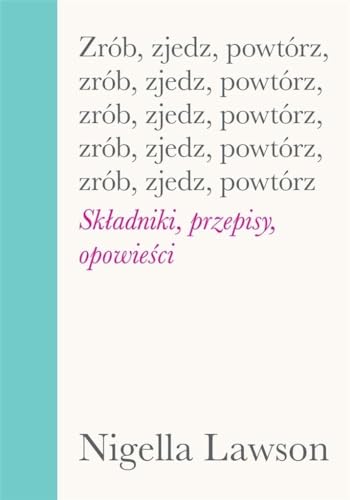 Zrób, zjedz, powtórz, zrób, zjedz, powtórz, zrób, zjedz, powtórz, zrób, zjedz, powtórz, zrób, zjedz, powtórz

Składniki, przepisy, opowieści

Nigella Lawson